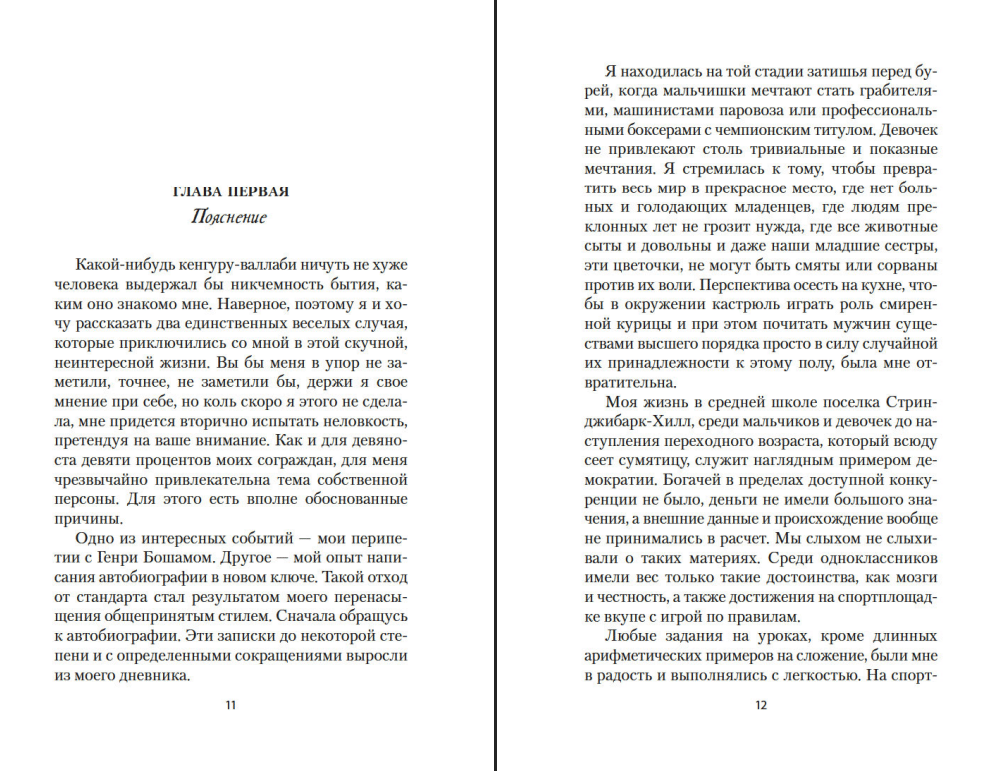 ГЛАВА ПЕРВАЯ
Пояснение

Какой-нибудь кенгуру-валлаби ничуть не хуже человека выдержал бы никчемность бытия, каким оно знакомо мне. Наверное, поэтому я и хочу рассказать два единственных веселых случая, которые приключились со мной в этой скучной, неинтересной жизни. Вы бы меня в упор не заметили, точнее, не заметили бы, держи я свое мнение при себе, но коль скоро я этого не сделала, мне придется вторично испытать неловкость, претендуя на ваше внимание. Как и для девяноста девяти процентов моих сограждан, для меня чрезвычайно привлекательна тема собственной персоны. Для этого есть вполне обоснованные причины.

Одно из интересных событий — мои перипетии с Генри Бошамом. Другое — мой опыт написания автобиографии в новом ключе. Такой отход от стандарта стал результатом моего перенасыщения общепринятым стилем. Сначала обращусь к автобиографии. Эти записки до некоторой степени и с определенными сокращениями выросли из моего дневника.

11

Я находилась на той стадии затишья перед бурей, когда мальчишки мечтают стать грабителями, машинистами паровоза или профессиональными боксерами с чемпионским титулом. Девочек не привлекают столь тривиальные и показные мечтания. Я стремилась к тому, чтобы превратить весь мир в прекрасное место, где нет больных и голодающих младенцев, где людям преклонных лет не грозит нужда, где все животные сыты и довольны и даже наши младшие сестры, эти цветочки, не могут быть смяты или сорваны против их воли. Перспектива осесть на кухне, чтобы в окружении кастрюль играть роль смиренной курицы и при этом почитать мужчин существами высшего порядка просто в силу случайной их принадлежности к этому полу, была мне отвратительна.

Моя жизнь в средней школе поселка Стринджибарк-Хилл, среди мальчиков и девочек до наступления переходного возраста, который всюду сеет сумятицу, служит наглядным примером демократии. Богачей в пределах доступной конкуренции не было, деньги не имели большого значения, а внешние данные и происхождение вообще не принимались в расчет. Мы слыхом не слыхивали о таких материях. Среди одноклассников имели вес только такие достоинства, как мозги и честность, а также достижения на спортплощадке вкупе с игрой по правилам.

Любые задания на уроках, кроме длинных арифметических примеров на сложение, были мне в радость и выполнялись с легкостью. На спорт-

12